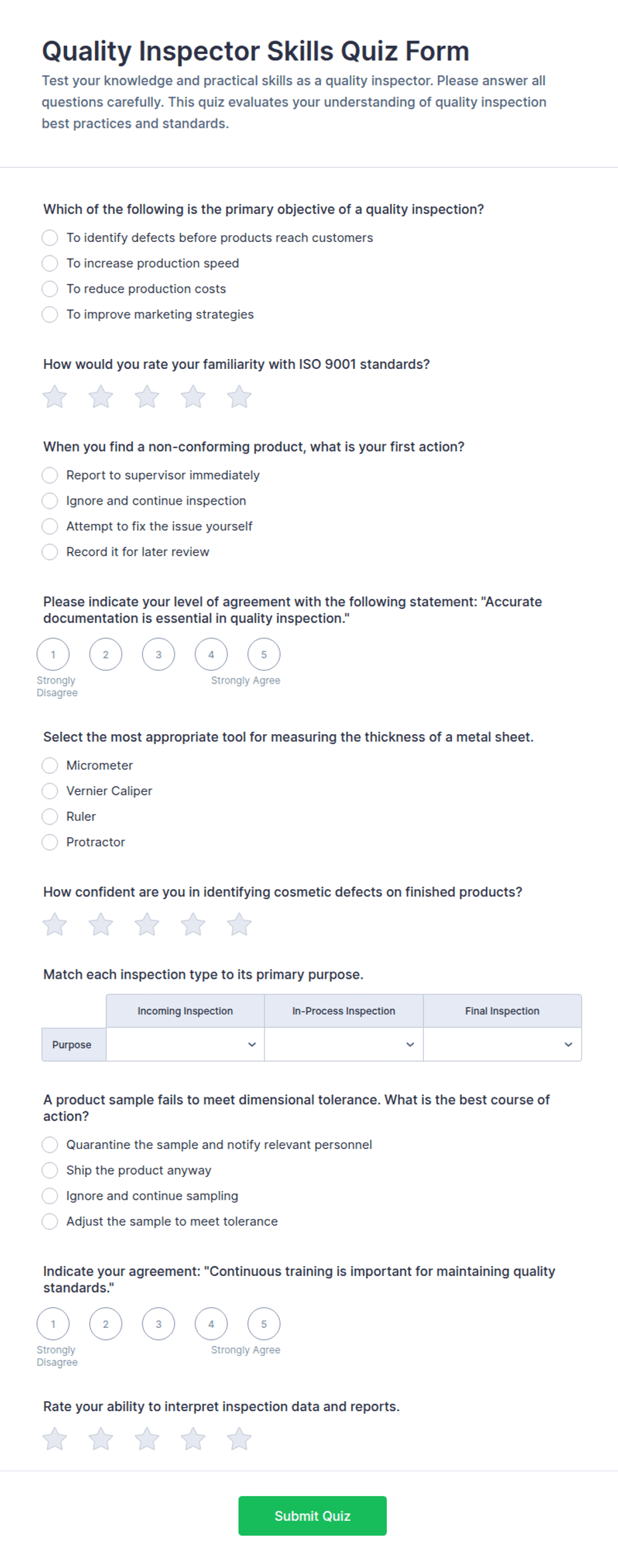 Quality Inspector Skills Quiz Form

Test your knowledge and practical skills as a quality inspector. Please answer all questions carefully. This quiz evaluates your understanding of quality inspection best practices and standards.

Which of the following is the primary objective of a quality inspection?

To identify defects before products reach customers

To increase production speed

To reduce production costs

To improve marketing strategies

How would you rate your familiarity with ISO 9001 standards?

When you find a non-conforming product, what is your first action?

Report to supervisor immediately

Ignore and continue inspection

Attempt to fix the issue yourself

Record it for later review

Please indicate your level of agreement with the following statement: "Accurate documentation is essential in quality inspection."

1 2 3 4 5

Strongly Disagree

Strongly Agree

Select the most appropriate tool for measuring the thickness of a metal sheet.

Micrometer

Vernier Caliper

Ruler

Protractor

How confident are you in identifying cosmetic defects on finished products?

Match each inspection type to its primary purpose.

| | Incoming Inspection | In-Process Inspection | Final Inspection |
|---|---|---|---|
| Purpose | | | |

A product sample fails to meet dimensional tolerance. What is the best course of action?

Quarantine the sample and notify relevant personnel

Ship the product anyway

Ignore and continue sampling

Adjust the sample to meet tolerance

Indicate your agreement: "Continuous training is important for maintaining quality standards."

1 2 3 4 5

Strongly Disagree

Strongly Agree

Rate your ability to interpret inspection data and reports.

Submit Quiz